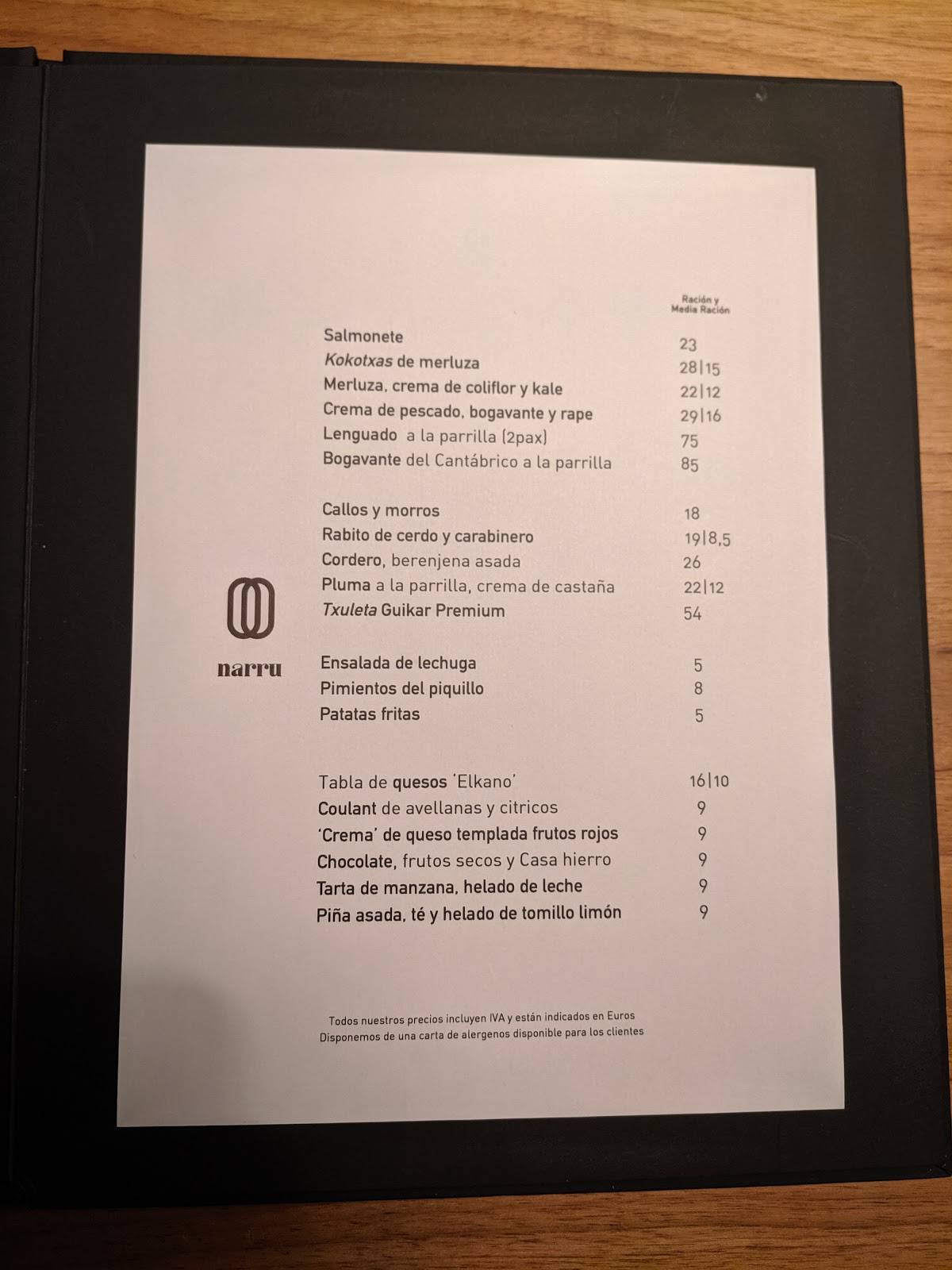 narru

Ración y Media Ración

Salmonete 23
Kokotxas de merluza 28|15
Merluza, crema de coliflor y kale 22|12
Crema de pescado, bogavante y rape 29|16
Lenguado a la parrilla (2pax) 75
Bogavante del Cantábrico a la parrilla 85

Callos y morros 18
Rabito de cerdo y carabinero 19|8,5
Cordero, berenjena asada 26
Pluma a la parrilla, crema de castaña 22|12
Txuleta Guikar Premium 54

Ensalada de lechuga 5
Pimientos del piquillo 8
Patatas fritas 5

Tabla de quesos 'Elkano' 16|10
Coulant de avellanas y citricos 9
'Crema' de queso templada frutos rojos 9
Chocolate, frutos secos y Casa hierro 9
Tarta de manzana, helado de leche 9
Piña asada, té y helado de tomillo limón 9

Todos nuestros precios incluyen IVA y están indicados en Euros
Disponemos de una carta de alergenos disponible para los clientes